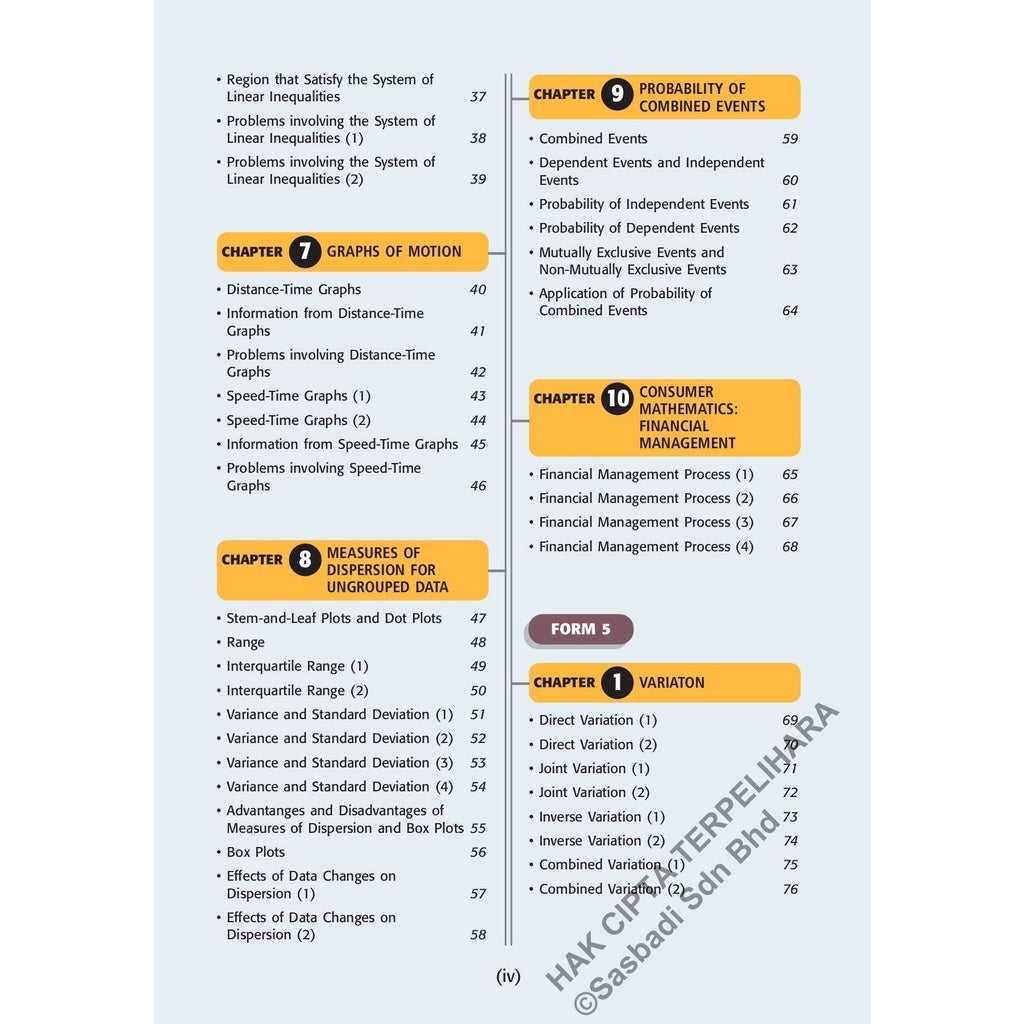 • Region that Satisfy the System of Linear Inequalities 37

• Problems involving the System of Linear Inequalities (1) 38

• Problems involving the System of Linear Inequalities (2) 39

CHAPTER 7 GRAPHS OF MOTION

• Distance-Time Graphs 40

• Information from Distance-Time Graphs 41

• Problems involving Distance-Time Graphs 42

• Speed-Time Graphs (1) 43

• Speed-Time Graphs (2) 44

• Information from Speed-Time Graphs 45

• Problems involving Speed-Time Graphs 46

CHAPTER 8 MEASURES OF DISPERSION FOR UNGROUPED DATA

• Stem-and-Leaf Plots and Dot Plots 47

• Range 48

• Interquartile Range (1) 49

• Interquartile Range (2) 50

• Variance and Standard Deviation (1) 51

• Variance and Standard Deviation (2) 52

• Variance and Standard Deviation (3) 53

• Variance and Standard Deviation (4) 54

• Advantanges and Disadvantages of Measures of Dispersion and Box Plots 55

• Box Plots 56

• Effects of Data Changes on Dispersion (1) 57

• Effects of Data Changes on Dispersion (2) 58

CHAPTER 9 PROBABILITY OF COMBINED EVENTS

• Combined Events 59

• Dependent Events and Independent Events 60

• Probability of Independent Events 61

• Probability of Dependent Events 62

• Mutually Exclusive Events and Non-Mutually Exclusive Events 63

• Application of Probability of Combined Events 64

CHAPTER 10 CONSUMER MATHEMATICS: FINANCIAL MANAGEMENT

• Financial Management Process (1) 65

• Financial Management Process (2) 66

• Financial Management Process (3) 67

• Financial Management Process (4) 68

FORM 5

CHAPTER 1 VARIATON

• Direct Variation (1) 69

• Direct Variation (2) 70

• Joint Variation (1) 71

• Joint Variation (2) 72

• Inverse Variation (1) 73

• Inverse Variation (2) 74

• Combined Variation (1) 75

• Combined Variation (2) 76

(iv)

HAK CIPTA TERPELIHARA ©Sasbadi Sdn Bhd